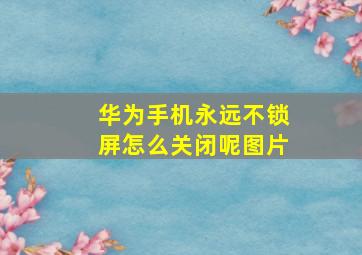 华为手机永远不锁屏怎么关闭呢图片